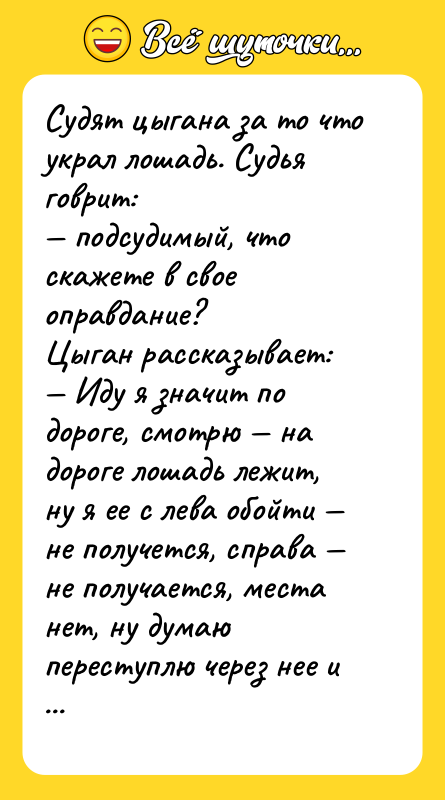 Всё шуточки...

Судят цыгана за то что украл лошадь. Судья говрит:
— подсудимый, что скажете в свое оправдание?
Цыган рассказывает:
— Иду я значит по дороге, смотрю — на дороге лошадь лежит, ну я ее с лева обойти — не получется, справа — не получается, места нет, ну думаю переступлю через нее и ...